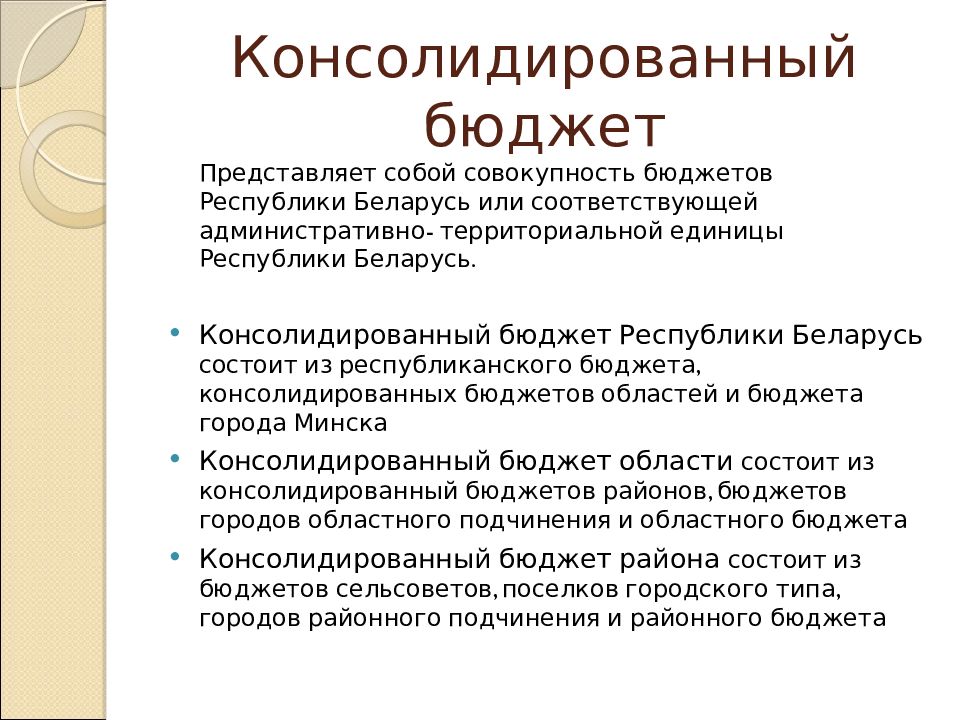 Консолидированный бюджет

Представляет собой совокупность бюджетов Республики Беларусь или соответствующей административно- территориальной единицы Республики Беларусь.

• Консолидированный бюджет Республики Беларусь состоит из республиканского бюджета, консолидированных бюджетов областей и бюджета города Минска
• Консолидированный бюджет области состоит из консолидированный бюджетов районов, бюджетов городов областного подчинения и областного бюджета
• Консолидированный бюджет района состоит из бюджетов сельсоветов, поселков городского типа, городов районного подчинения и районного бюджета